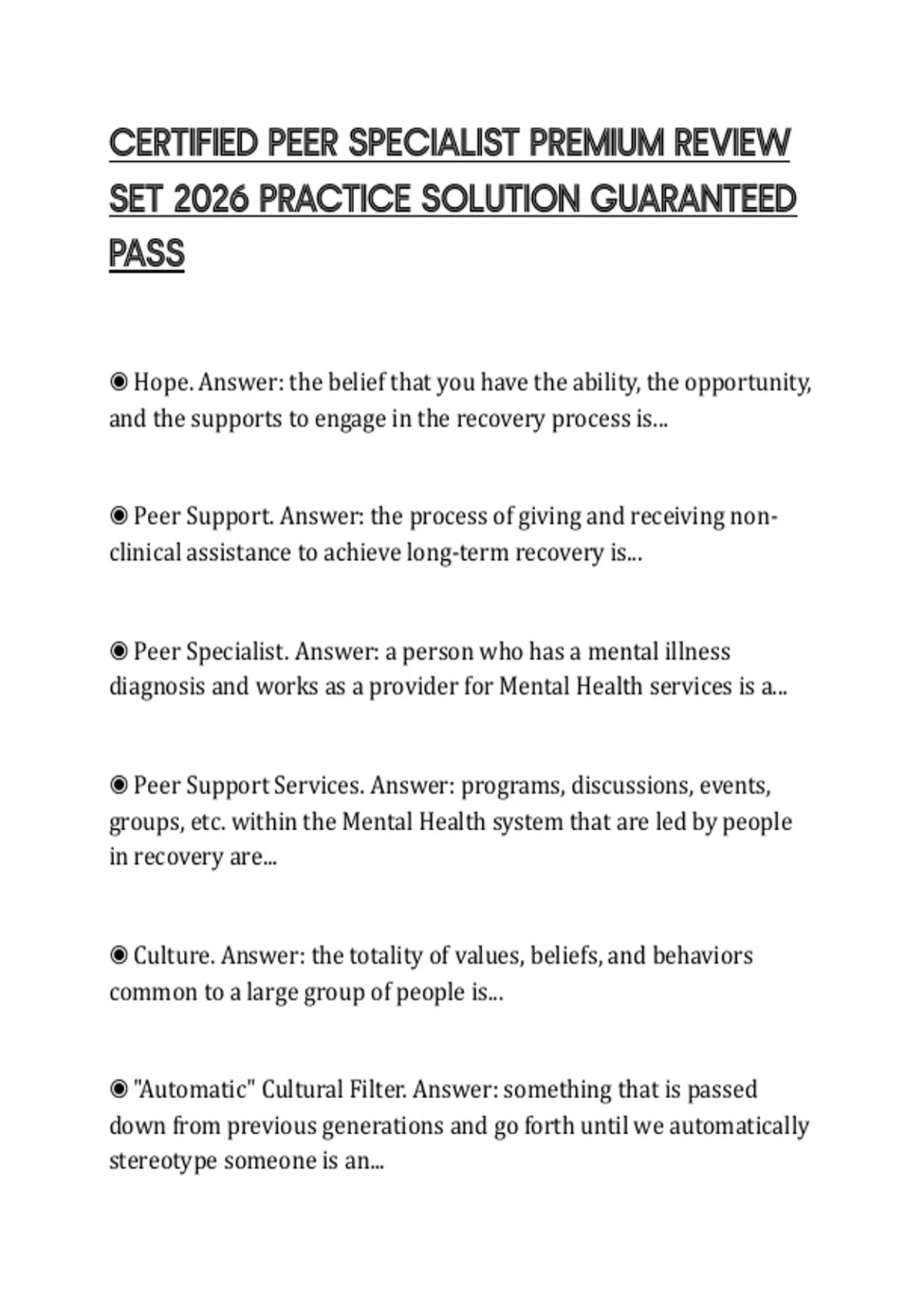 CERTIFIED PEER SPECIALIST PREMIUM REVIEW SET 2026 PRACTICE SOLUTION GUARANTEED PASS

◉ Hope. Answer: the belief that you have the ability, the opportunity, and the supports to engage in the recovery process is...

◉ Peer Support. Answer: the process of giving and receiving non-clinical assistance to achieve long-term recovery is...

◉ Peer Specialist. Answer: a person who has a mental illness diagnosis and works as a provider for Mental Health services is a...

◉ Peer Support Services. Answer: programs, discussions, events, groups, etc. within the Mental Health system that are led by people in recovery are...

◉ Culture. Answer: the totality of values, beliefs, and behaviors common to a large group of people is...

◉ "Automatic" Cultural Filter. Answer: something that is passed down from previous generations and go forth until we automatically stereotype someone is an...